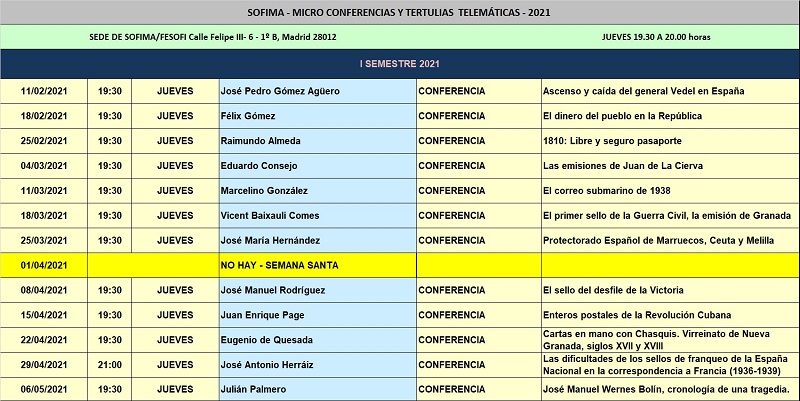 SOFIMA - MICRO CONFERENCIAS Y TERTULIAS TELEMÁTICAS - 2021

SEDE DE SOFIMA/FESOFI Calle Felipe III- 6 - 1º B, Madrid 28012

JUEVES 19.30 A 20.00 horas

I SEMESTRE 2021

| | | | | | |
|---|---|---|---|---|---|
| 11/02/2021 | 19:30 | JUEVES | José Pedro Gómez Agüero | CONFERENCIA | Ascenso y caída del general Vedel en España |
| 18/02/2021 | 19:30 | JUEVES | Félix Gómez | CONFERENCIA | El dinero del pueblo en la República |
| 25/02/2021 | 19:30 | JUEVES | Raimundo Almeda | CONFERENCIA | 1810: Libre y seguro pasaporte |
| 04/03/2021 | 19:30 | JUEVES | Eduardo Consejo | CONFERENCIA | Las emisiones de Juan de La Cierva |
| 11/03/2021 | 19:30 | JUEVES | Marcelino González | CONFERENCIA | El correo submarino de 1938 |
| 18/03/2021 | 19:30 | JUEVES | Vicent Baixauli Comes | CONFERENCIA | El primer sello de la Guerra Civil, la emisión de Granada |
| 25/03/2021 | 19:30 | JUEVES | José María Hernández | CONFERENCIA | Protectorado Español de Marruecos, Ceuta y Melilla |
| 01/04/2021 | | | NO HAY - SEMANA SANTA | | |
| 08/04/2021 | 19:30 | JUEVES | José Manuel Rodríguez | CONFERENCIA | El sello del desfile de la Victoria |
| 15/04/2021 | 19:30 | JUEVES | Juan Enrique Page | CONFERENCIA | Enteros postales de la Revolución Cubana |
| 22/04/2021 | 19:30 | JUEVES | Eugenio de Quesada | CONFERENCIA | Cartas en mano con Chasquis. Virreinato de Nueva Granada, siglos XVII y XVIII |
| 29/04/2021 | 21:00 | JUEVES | José Antonio Herráiz | CONFERENCIA | Las dificultades de los sellos de franqueo de la España Nacional en la correspondencia a Francia (1936-1939) |
| 06/05/2021 | 19:30 | JUEVES | Julián Palmero | CONFERENCIA | José Manuel Wernes Bolín, cronología de una tragedia. |